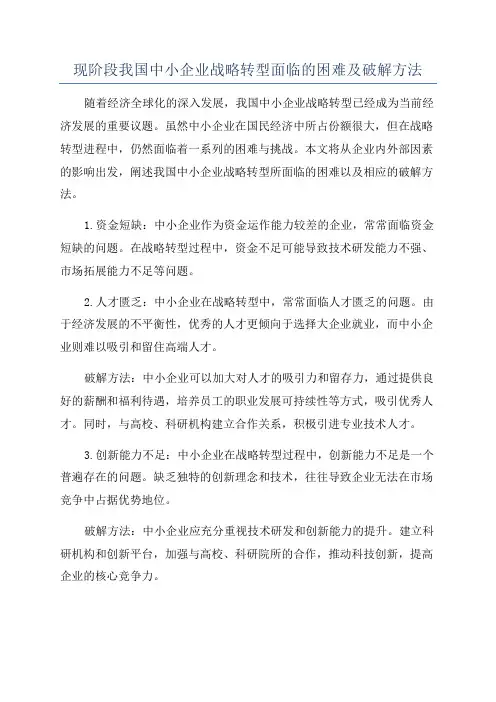 现阶段我国中小企业战略转型面临的困难及破解方法

随着经济全球化的深入发展，我国中小企业战略转型已经成为当前经济发展的重要议题。虽然中小企业在国民经济中所占份额很大，但在战略转型进程中，仍然面临着一系列的困难与挑战。本文将从企业内外部因素的影响出发，阐述我国中小企业战略转型所面临的困难以及相应的破解方法。

1.资金短缺：中小企业作为资金运作能力较差的企业，常常面临资金短缺的问题。在战略转型过程中，资金不足可能导致技术研发能力不强、市场拓展能力不足等问题。

2.人才匮乏：中小企业在战略转型中，常常面临人才匮乏的问题。由于经济发展的不平衡性，优秀的人才更倾向于选择大企业就业，而中小企业则难以吸引和留住高端人才。

破解方法：中小企业可以加大对人才的吸引力和留存力，通过提供良好的薪酬和福利待遇，培养员工的职业发展可持续性等方式，吸引优秀人才。同时，与高校、科研机构建立合作关系，积极引进专业技术人才。

3.创新能力不足：中小企业在战略转型过程中，创新能力不足是一个普遍存在的问题。缺乏独特的创新理念和技术，往往导致企业无法在市场竞争中占据优势地位。

破解方法：中小企业应充分重视技术研发和创新能力的提升。建立科研机构和创新平台，加强与高校、科研院所的合作，推动科技创新，提高企业的核心竞争力。